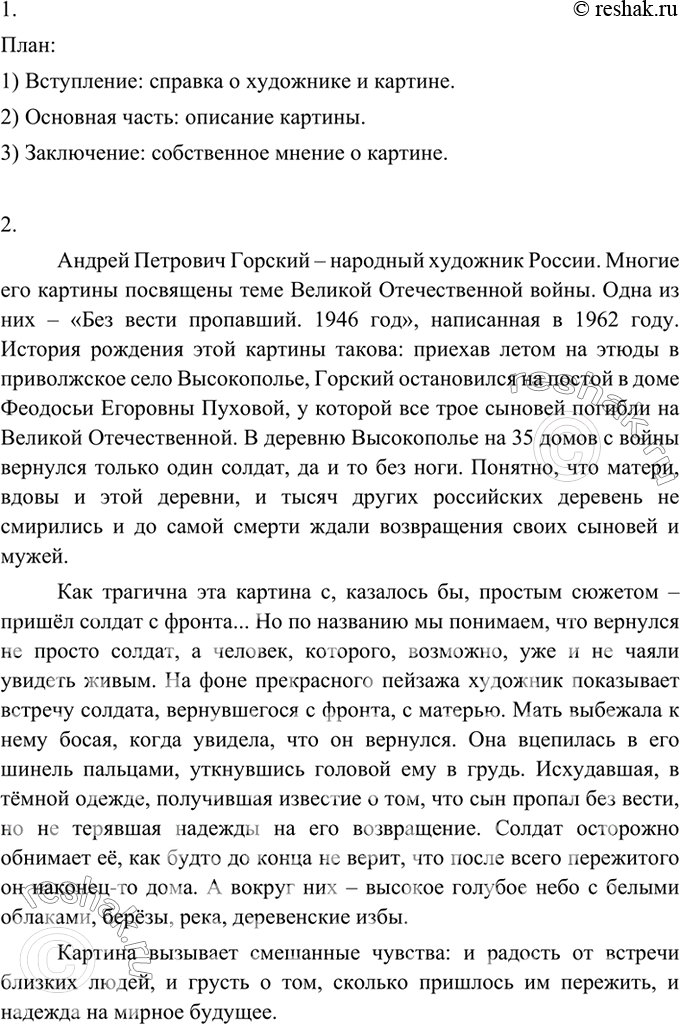 1. © reshak.ru

План:

1) Вступление: справка о художнике и картине.

2) Основная часть: описание картины.

3) Заключение: собственное мнение о картине.

2.

Андрей Петрович Горский – народный художник России. Многие его картины посвящены теме Великой Отечественной войны. Одна из них – «Без вести пропавший. 1946 год», написанная в 1962 году. История рождения этой картины такова: приехав летом на этюды в приволжское село Высокополье, Горский остановился на постой в доме Феодосьи Егоровны Пуховой, у которой все трое сыновей погибли на Великой Отечественной. В деревню Высокополье на 35 домов с войны вернулся только один солдат, да и то без ноги. Понятно, что матери, вдовы и этой деревни, и тысяч других российских деревень не смирились и до самой смерти ждали возвращения своих сыновей и мужей.

Как трагична эта картина с, казалось бы, простым сюжетом – пришёл солдат с фронта... Но по названию мы понимаем, что вернулся не просто солдат, а человек, которого, возможно, уже и не чаяли увидеть живым. На фоне прекрасного пейзажа художник показывает встречу солдата, вернувшегося с фронта, с матерью. Мать выбежала к нему босая, когда увидела, что он вернулся. Она вцепилась в его шинель пальцами, уткнувшись головой ему в грудь. Исхудавшая, в тёмной одежде, получившая известие о том, что сын пропал без вести, но не терявшая надежды на его возвращение. Солдат осторожно обнимает её, как будто до конца не верит, что после всего пережитого он наконец-то дома. А вокруг них – высокое голубое небо с белыми облаками, берёзы, река, деревенские избы.

Картина вызывает смешанные чувства: и радость от встречи близких людей, и грусть о том, сколько пришлось им пережить, и надежда на мирное будущее.